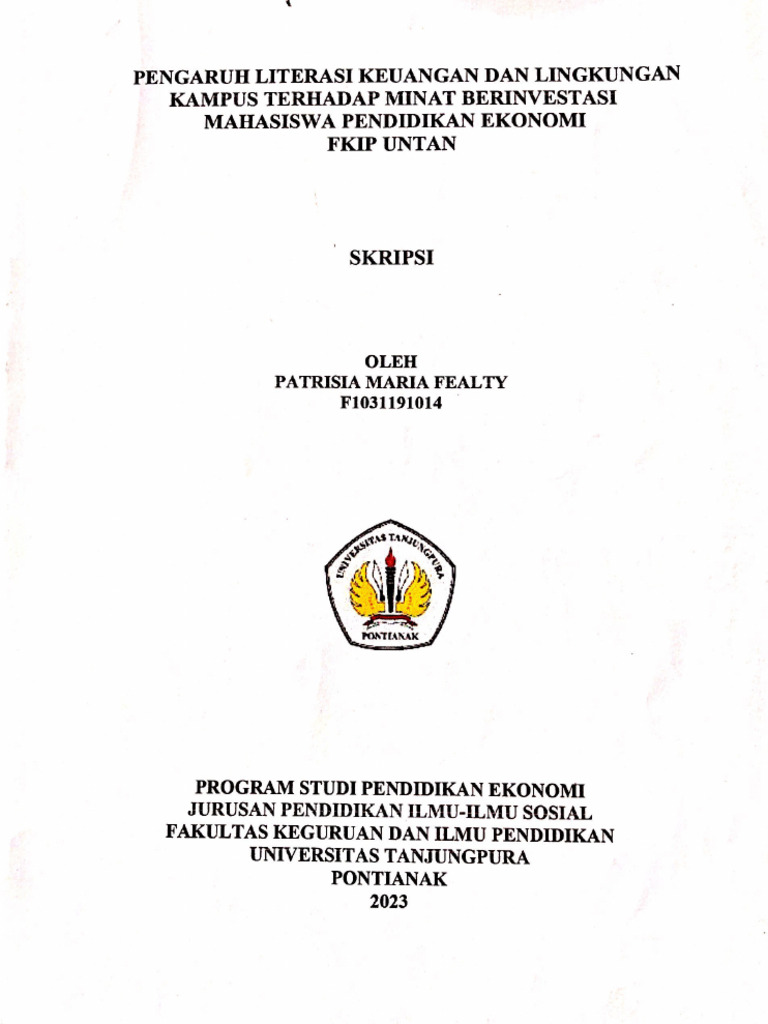 PENGARUH LITERASI KEUANGAN DAN LINGKUNGAN KAMPUS TERHADAP MINAT BERINVESTASI MAHASISWA PENDIDIKAN EKONOMI FKIP UNTAN

SKRIPSI

OLEH
PATRISIA MARIA FEALTY
F1031191014

UNIVERSITAS TANJUNGPURA
PONTIANAK

PROGRAM STUDI PENDIDIKAN EKONOMI
JURUSAN PENDIDIKAN ILMU-ILMU SOSIAL
FAKULTAS KEGURUAN DAN ILMU PENDIDIKAN
UNIVERSITAS TANJUNGPURA
PONTIANAK
2023